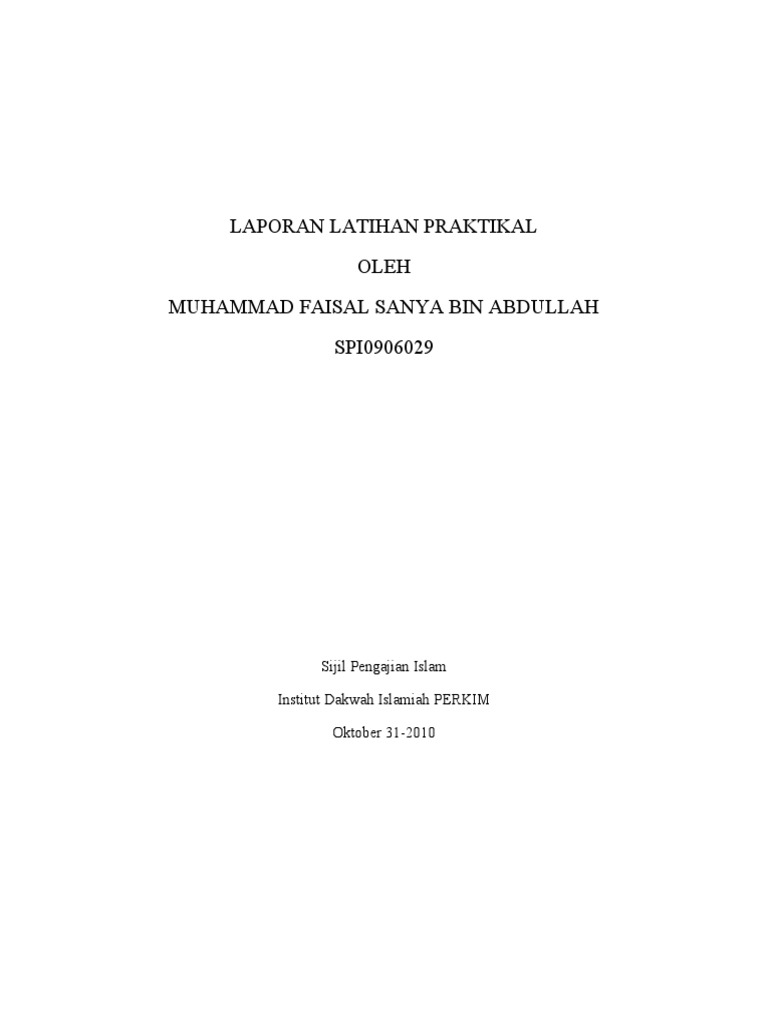 LAPORAN LATIHAN PRAKTIKAL

OLEH

MUHAMMAD FAISAL SANYA BIN ABDULLAH

SPI0906029

Sijil Pengajian Islam

Institut Dakwah Islamiah PERKIM

Oktober 31-2010